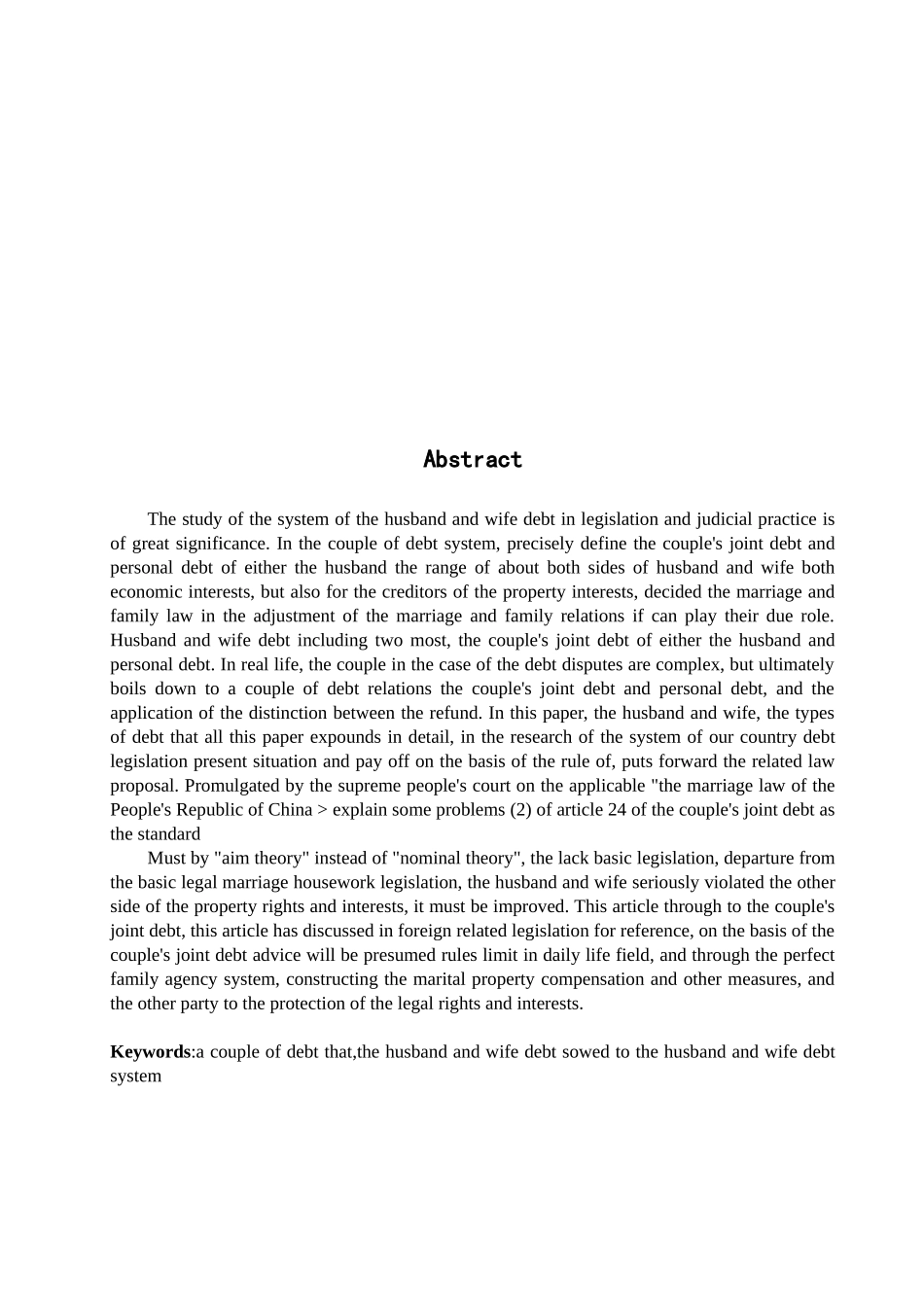 Abstract

The study of the system of the husband and wife debt in legislation and judicial practice is of great significance. In the couple of debt system, precisely define the couple's joint debt and personal debt of either the husband the range of about both sides of husband and wife both economic interests, but also for the creditors of the property interests, decided the marriage and family law in the adjustment of the marriage and family relations if can play their due role. Husband and wife debt including two most, the couple's joint debt of either the husband and personal debt. In real life, the couple in the case of the debt disputes are complex, but ultimately boils down to a couple of debt relations the couple's joint debt and personal debt, and the application of the distinction between the refund. In this paper, the husband and wife, the types of debt that all this paper expounds in detail, in the research of the system of our country debt legislation present situation and pay off on the basis of the rule of, puts forward the related law proposal. Promulgated by the supreme people's court on the applicable "the marriage law of the People's Republic of China > explain some problems (2) of article 24 of the couple's joint debt as the standard

Must by "aim theory" instead of "nominal theory", the lack basic legislation, departure from the basic legal marriage housework legislation, the husband and wife seriously violated the other side of the property rights and interests, it must be improved. This article through to the couple's joint debt, this article has discussed in foreign related legislation for reference, on the basis of the couple's joint debt advice will be presumed rules limit in daily life field, and through the perfect family agency system, constructing the marital property compensation and other measures, and the other party to the protection of the legal rights and interests.

Keywords:a couple of debt that,the husband and wife debt sowed to the husband and wife debt system